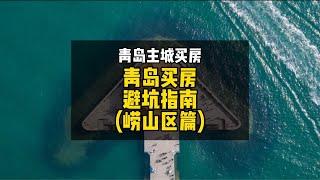 青岛主城买房

青岛买房
避坑指南
(崂山区篇)